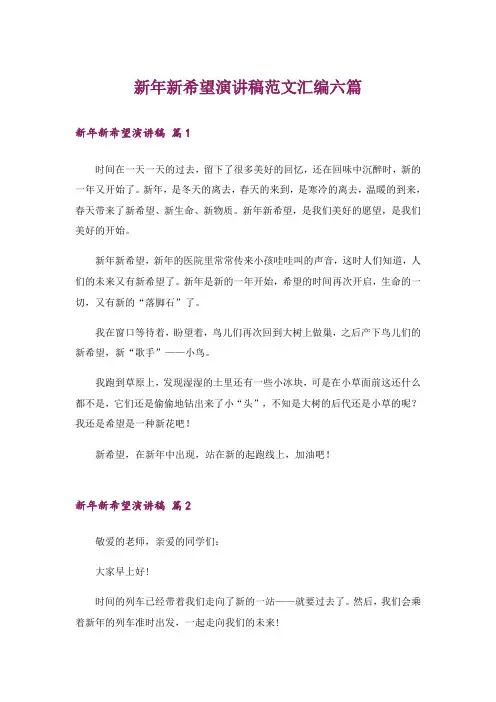 新年新希望演讲稿范文汇编六篇

新年新希望演讲稿 篇1

时间在一天一天的过去，留下了很多美好的回忆，还在回味中沉醉时，新的一年又开始了。新年，是冬天的离去，春天的来到，是寒冷的离去，温暖的到来，春天带来了新希望、新生命、新物质。新年新希望，是我们美好的愿望，是我们美好的开始。

新年新希望，新年的医院里常常传来小孩哇哇叫的声音，这时人们知道，人们的未来又有新希望了。新年是新的一年开始，希望的时间再次开启，生命的一切，又有新的“落脚石”了。

我在窗口等待着，盼望着，鸟儿们再次回到大树上做巢，之后产下鸟儿们的新希望，新“歌手”——小鸟。

我跑到草原上，发现湿湿的土里还有一些小冰块，可是在小草面前这还什么都不是，它们还是偷偷地钻出来了小“头”，不知是大树的后代还是小草的呢？我还是希望是一种新花吧！

新希望，在新年中出现，站在新的起跑线上，加油吧！

新年新希望演讲稿 篇2

敬爱的老师，亲爱的同学们：

大家早上好！

时间的列车已经带着我们走向了新的一站——就要过去了。然后，我们会乘着新年的列车准时出发，一起走向我们的未来！